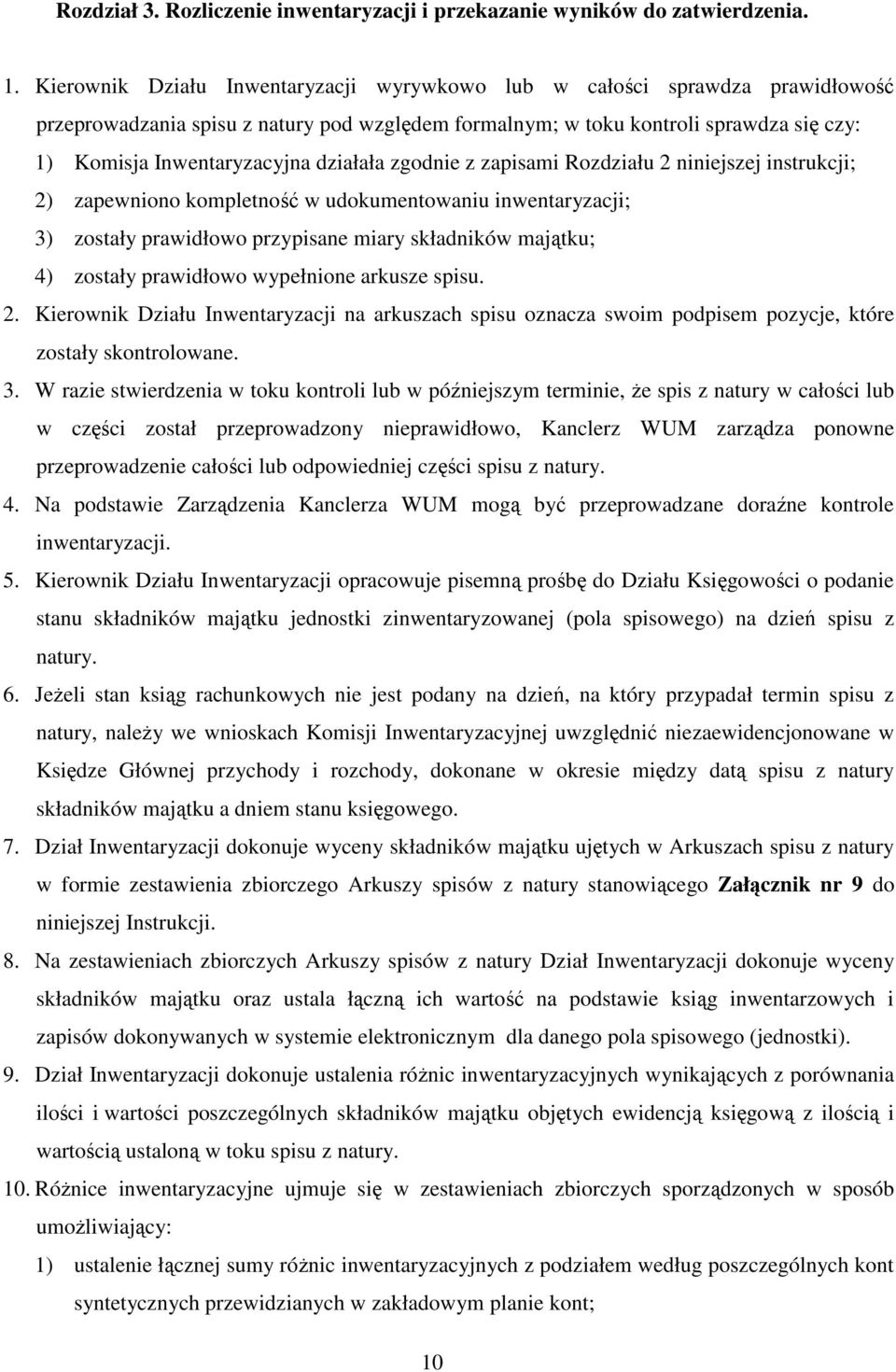 Rozdział 3. Rozliczenie inwentaryzacji i przekazanie wyników do zatwierdzenia.

1. Kierownik Działu Inwentaryzacji wyrywkowo lub w całości sprawdza prawidłowość przeprowadzania spisu z natury pod względem formalnym; w toku kontroli sprawdza się czy:

1) Komisja Inwentaryzacyjna działała zgodnie z zapisami Rozdziału 2 niniejszej instrukcji;

2) zapewniono kompletność w udokumentowaniu inwentaryzacji;

3) zostały prawidłowo przypisane miary składników majątku;

4) zostały prawidłowo wypełnione arkusze spisu.

2. Kierownik Działu Inwentaryzacji na arkuszach spisu oznacza swoim podpisem pozycje, które zostały skontrolowane.

3. W razie stwierdzenia w toku kontroli lub w późniejszym terminie, że spis z natury w całości lub w części został przeprowadzony nieprawidłowo, Kanclerz WUM zarządza ponowne przeprowadzenie całości lub odpowiedniej części spisu z natury.

4. Na podstawie Zarządzenia Kanclerza WUM mogą być przeprowadzane doraźne kontrole inwentaryzacji.

5. Kierownik Działu Inwentaryzacji opracowuje pisemną prośbę do Działu Księgowości o podanie stanu składników majątku jednostki zinwentaryzowanej (pola spisowego) na dzień spisu z natury.

6. Jeżeli stan ksiąg rachunkowych nie jest podany na dzień, na który przypadał termin spisu z natury, należy we wnioskach Komisji Inwentaryzacyjnej uwzględnić niezaewidencjonowane w Księdze Głównej przychody i rozchody, dokonane w okresie między datą spisu z natury składników majątku a dniem stanu księgowego.

7. Dział Inwentaryzacji dokonuje wyceny składników majątku ujętych w Arkuszach spisu z natury w formie zestawienia zbiorczego Arkuszy spisów z natury stanowiącego Załącznik nr 9 do niniejszej Instrukcji.

8. Na zestawieniach zbiorczych Arkuszy spisów z natury Dział Inwentaryzacji dokonuje wyceny składników majątku oraz ustala łączną ich wartość na podstawie ksiąg inwentarzowych i zapisów dokonywanych w systemie elektronicznym dla danego pola spisowego (jednostki).

9. Dział Inwentaryzacji dokonuje ustalenia różnic inwentaryzacyjnych wynikających z porównania ilości i wartości poszczególnych składników majątku objętych ewidencją księgową z ilością i wartością ustaloną w toku spisu z natury.

10. Różnice inwentaryzacyjne ujmuje się w zestawieniach zbiorczych sporządzonych w sposób umożliwiający:

1) ustalenie łącznej sumy różnic inwentaryzacyjnych z podziałem według poszczególnych kont syntetycznych przewidzianych w zakładowym planie kont;

10